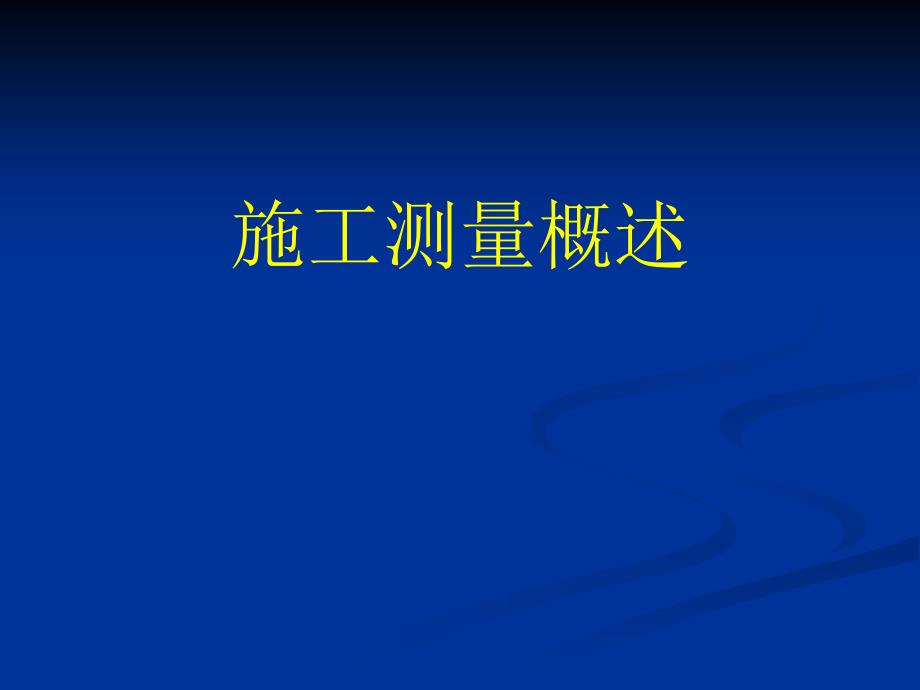 施工测量概述